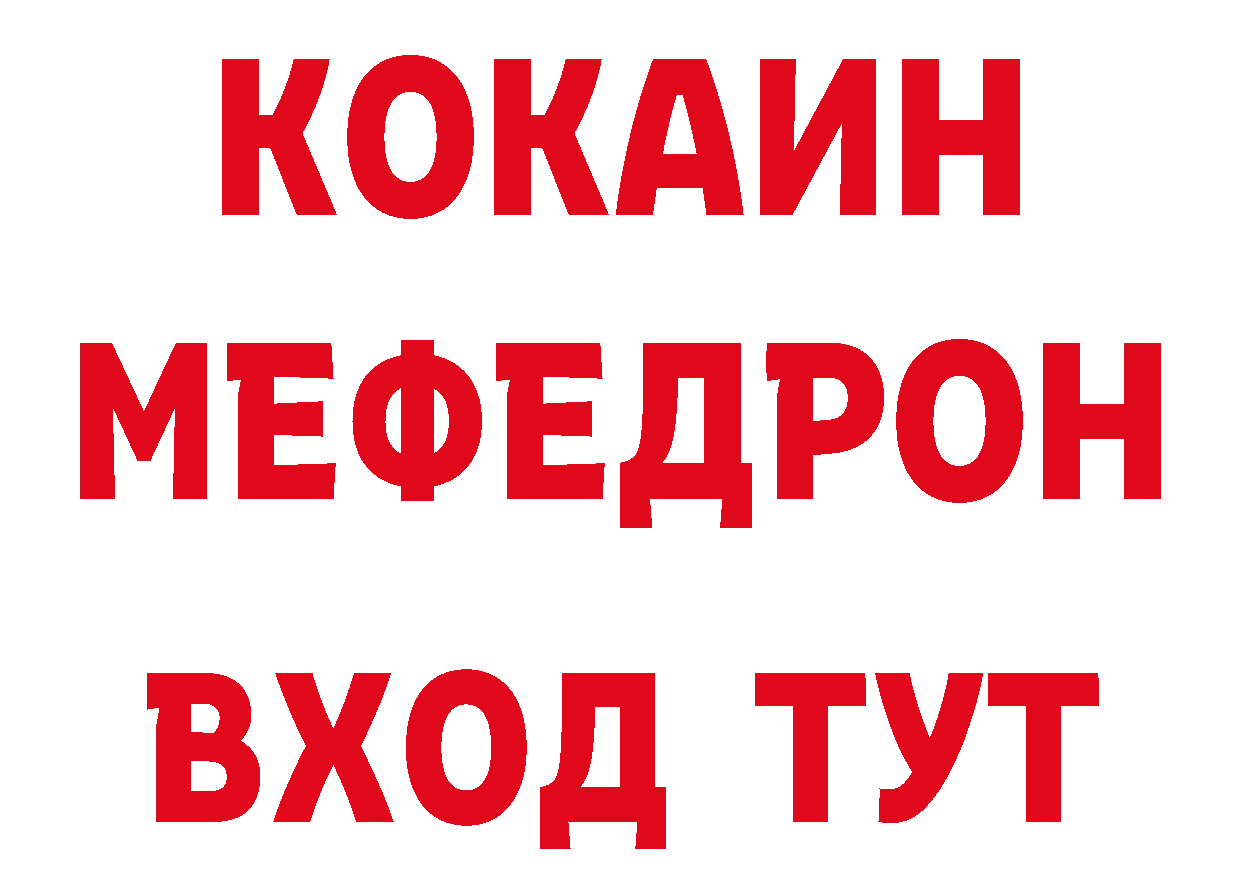 КОКАИН
МЕФЕДРОН
ВХОД ТУТ